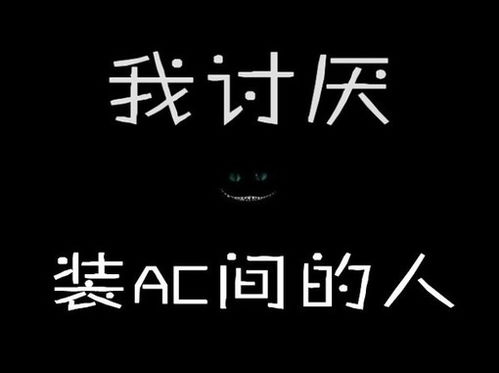 我讨厌

装AC间的人